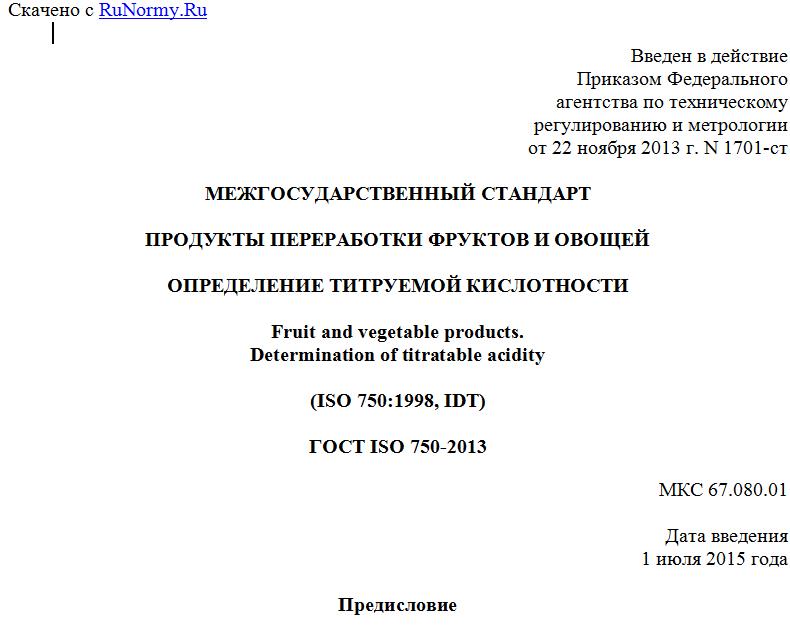 Скачено с RuNormy.Ru

Введен в действие
Приказом Федерального
агентства по техническому
регулированию и метрологии
от 22 ноября 2013 г. N 1701-ст

МЕЖГОСУДАРСТВЕННЫЙ СТАНДАРТ

ПРОДУКТЫ ПЕРЕРАБОТКИ ФРУКТОВ И ОВОЩЕЙ

ОПРЕДЕЛЕНИЕ ТИТРУЕМОЙ КИСЛОТНОСТИ

Fruit and vegetable products.
Determination of titratable acidity

(ISO 750:1998, IDT)

ГОСТ ISO 750-2013

МКС 67.080.01

Дата введения
1 июля 2015 года

Предисловие